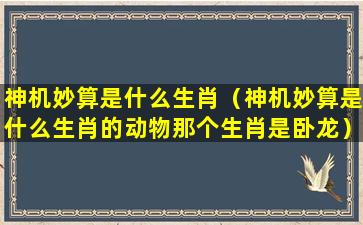 神机妙算是什么生肖（神机妙算是什么生肖的动物那个生肖是卧龙）